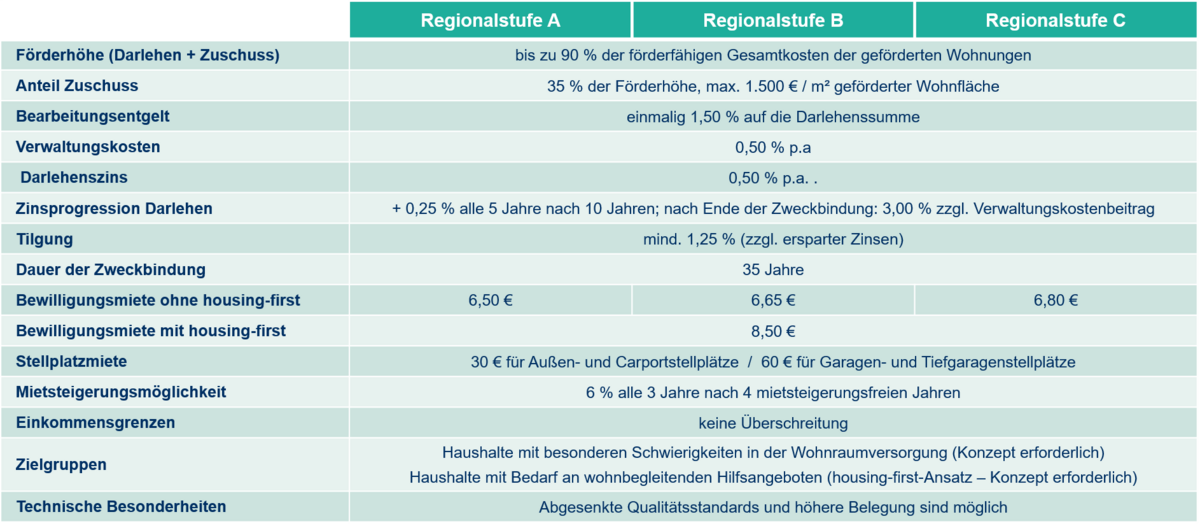 | | Regionalstufe A | Regionalstufe B | Regionalstufe C |
|---|---|---|---|
| Förderhöhe (Darlehen + Zuschuss) | bis zu 90 % der förderfähigen Gesamtkosten der geförderten Wohnungen | | |
| Anteil Zuschuss | 35 % der Förderhöhe, max. 1.500 € / m² geförderter Wohnfläche | | |
| Bearbeitungsentgelt | einmalig 1,50 % auf die Darlehenssumme | | |
| Verwaltungskosten | 0,50 % p.a | | |
| Darlehenszins | 0,50 % p.a. . | | |
| Zinsprogression Darlehen | + 0,25 % alle 5 Jahre nach 10 Jahren; nach Ende der Zweckbindung: 3,00 % zzgl. Verwaltungskostenbeitrag | | |
| Tilgung | mind. 1,25 % (zzgl. ersparter Zinsen) | | |
| Dauer der Zweckbindung | 35 Jahre | | |
| Bewilligungsmiete ohne housing-first | 6,50 € | 6,65 € | 6,80 € |
| Bewilligungsmiete mit housing-first | 8,50 € | | |
| Stellplatzmiete | 30 € für Außen- und Carportstellplätze / 60 € für Garagen- und Tiefgaragenstellplätze | | |
| Mietsteigerungsmöglichkeit | 6 % alle 3 Jahre nach 4 mietsteigerungsfreien Jahren | | |
| Einkommensgrenzen | keine Überschreitung | | |
| Zielgruppen | Haushalte mit besonderen Schwierigkeiten in der Wohnraumversorgung (Konzept erforderlich) Haushalte mit Bedarf an wohnbegleitenden Hilfsangeboten (housing-first-Ansatz – Konzept erforderlich) | | |
| Technische Besonderheiten | Abgesenkte Qualitätsstandards und höhere Belegung sind möglich | | |